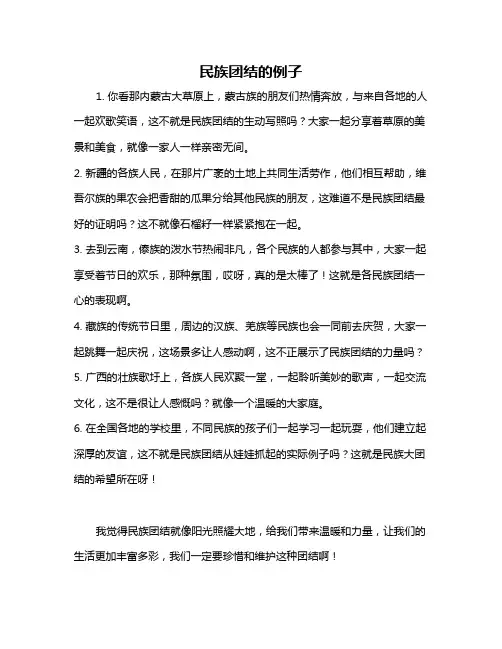 民族团结的例子

1. 你看那内蒙古大草原上，蒙古族的朋友们热情奔放，与来自各地的人一起欢歌笑语，这不就是民族团结的生动写照吗？大家一起分享着草原的美景和美食，就像一家人一样亲密无间。

2. 新疆的各族人民，在那片广袤的土地上共同生活劳作，他们相互帮助，维吾尔族的果农会把香甜的瓜果分给其他民族的朋友，这难道不是民族团结最好的证明吗？这不就像石榴籽一样紧紧抱在一起。

3. 去到云南，傣族的泼水节热闹非凡，各个民族的人都参与其中，大家一起享受着节日的欢乐，那种氛围，哎呀，真的是太棒了！这就是各民族团结一心的表现啊。

4. 藏族的传统节日里，周边的汉族、羌族等民族也会一同前去庆贺，大家一起跳舞一起庆祝，这场景多让人感动啊，这不正展示了民族团结的力量吗？

5. 广西的壮族歌圩上，各族人民欢聚一堂，一起聆听美妙的歌声，一起交流文化，这不是很让人感慨吗？就像一个温暖的大家庭。

6. 在全国各地的学校里，不同民族的孩子们一起学习一起玩耍，他们建立起深厚的友谊，这不就是民族团结从娃娃抓起的实际例子吗？这就是民族大团结的希望所在呀！

我觉得民族团结就像阳光照耀大地，给我们带来温暖和力量，让我们的生活更加丰富多彩，我们一定要珍惜和维护这种团结啊！